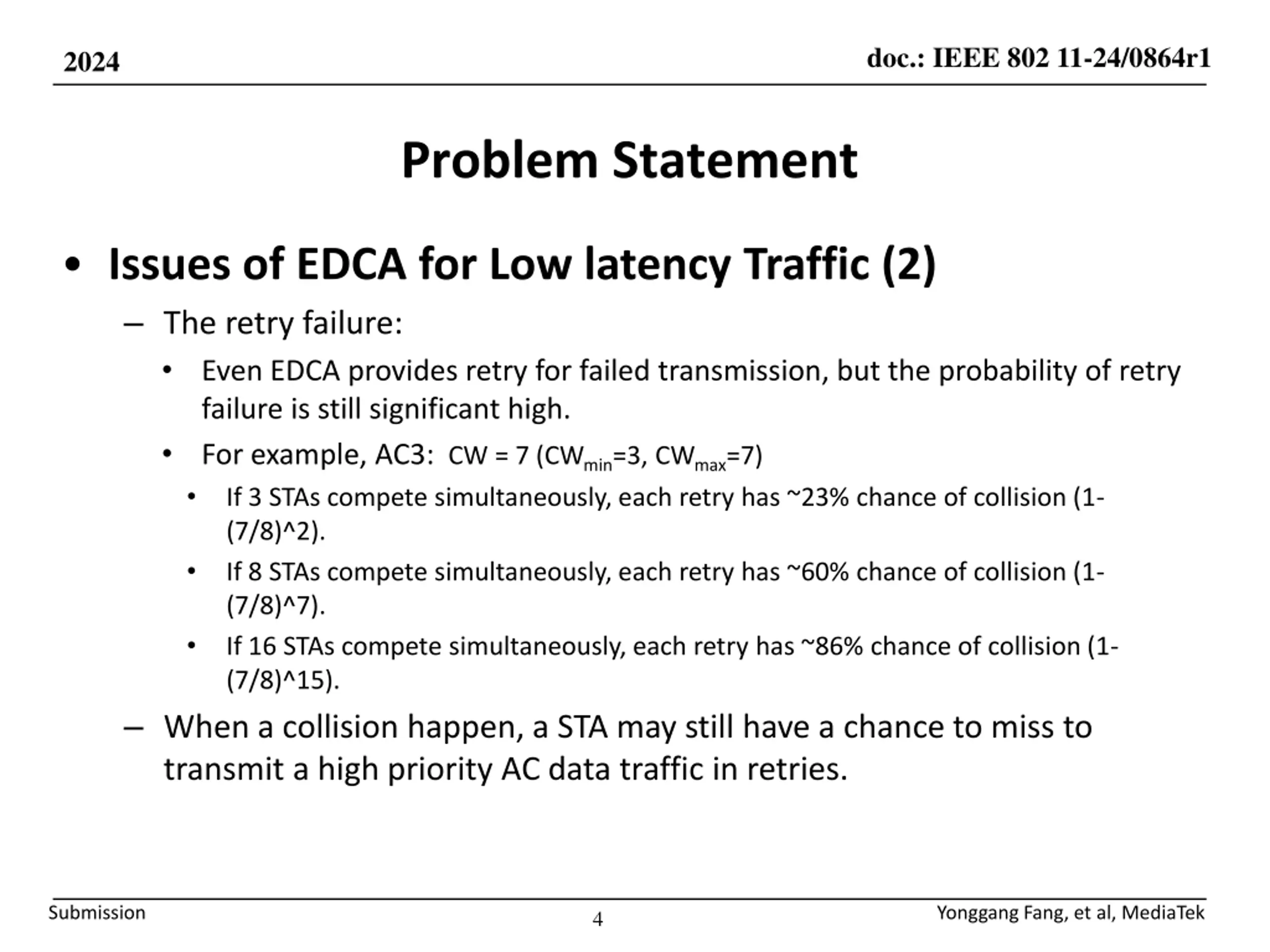 2024

doc.: IEEE 802 11-24/0864r1

Problem Statement

• Issues of EDCA for Low latency Traffic (2)

– The retry failure:

• Even EDCA provides retry for failed transmission, but the probability of retry failure is still significant high.

• For example, AC3: CW = 7 ($CW_{min}$=3, $CW_{max}$=7)

• If 3 STAs compete simultaneously, each retry has ~23% chance of collision (1-(7/8)^2).

• If 8 STAs compete simultaneously, each retry has ~60% chance of collision (1-(7/8)^7).

• If 16 STAs compete simultaneously, each retry has ~86% chance of collision (1-(7/8)^15).

– When a collision happen, a STA may still have a chance to miss to transmit a high priority AC data traffic in retries.

Submission

4

Yonggang Fang, et al, MediaTek